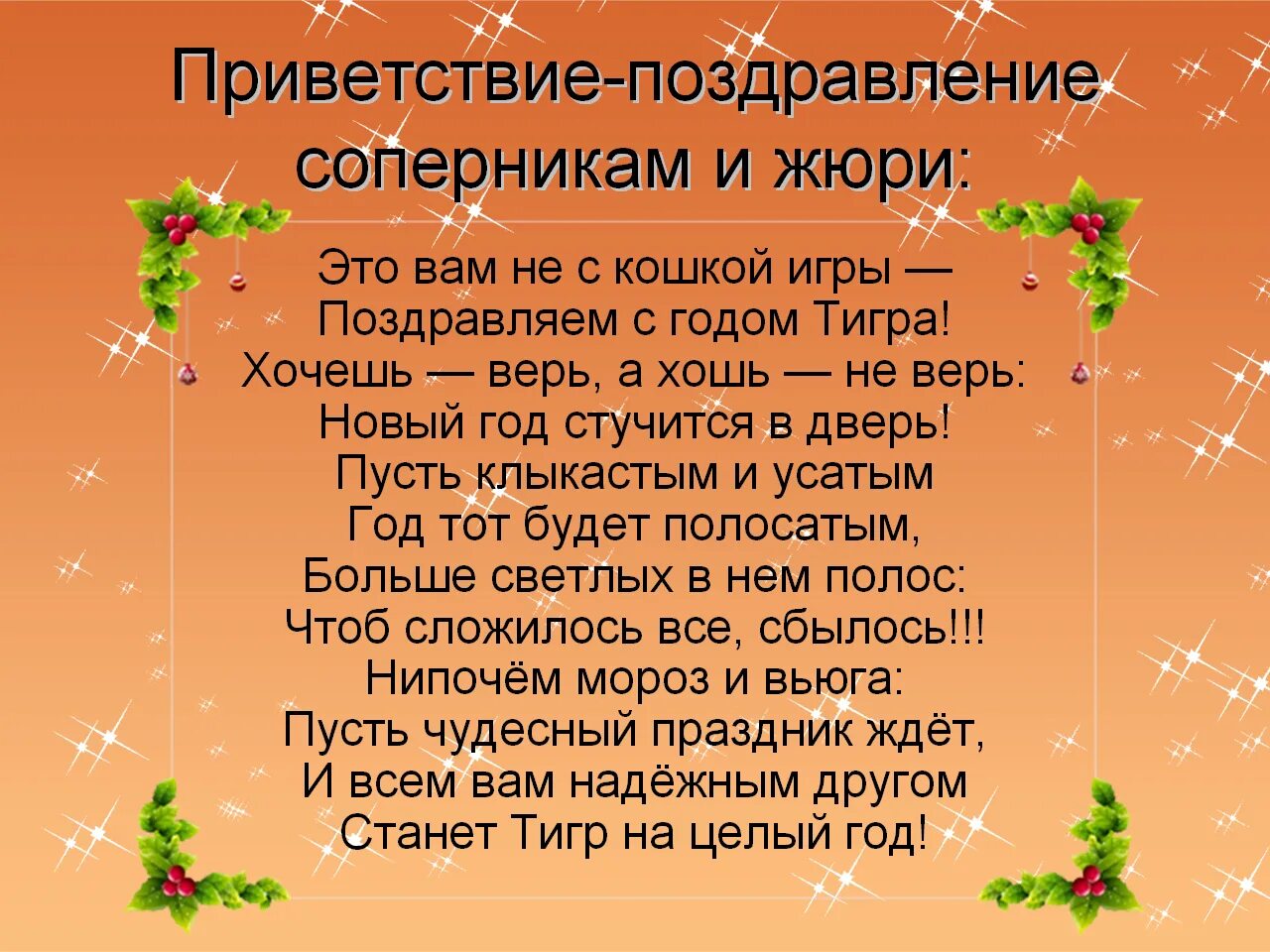 Приветствие-поздравление соперникам и жюри:

Это вам не с кошкой игры —
Поздравляем с годом Тигра!
Хочешь — верь, а хошь — не верь:
Новый год стучится в дверь!
Пусть клыкастым и усатым
Год тот будет полосатым,
Больше светлых в нем полос:
Чтоб сложилось все, сбылось!!!
Нипочём мороз и вьюга:
Пусть чудесный праздник ждёт,
И всем вам надёжным другом
Станет Тигр на целый год!